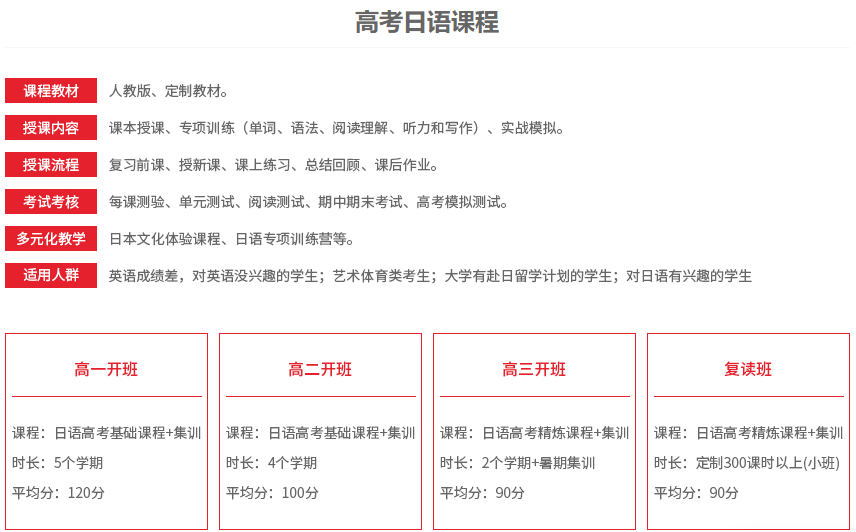 高考日语课程

课程教材　人教版、定制教材。

授课内容　课本授课、专项训练（单词、语法、阅读理解、听力和写作）、实战模拟。

授课流程　复习前课、授新课、课上练习、总结回顾、课后作业。

考试考核　每课测验、单元测试、阅读测试、期中期末考试、高考模拟测试。

多元化教学　日本文化体验课程、日语专项训练营等。

适用人群　英语成绩差，对英语没兴趣的学生；艺术体育类考生；大学有赴日留学计划的学生；对日语有兴趣的学生

高一开班

课程：日语高考基础课程+集训
时长：5个学期
平均分：120分

高二开班

课程：日语高考基础课程+集训
时长：4个学期
平均分：100分

高三开班

课程：日语高考精炼课程+集训
时长：2个学期+暑期集训
平均分：90分

复读班

课程：日语高考精炼课程+集训
时长：定制300课时以上(小班)
平均分：90分